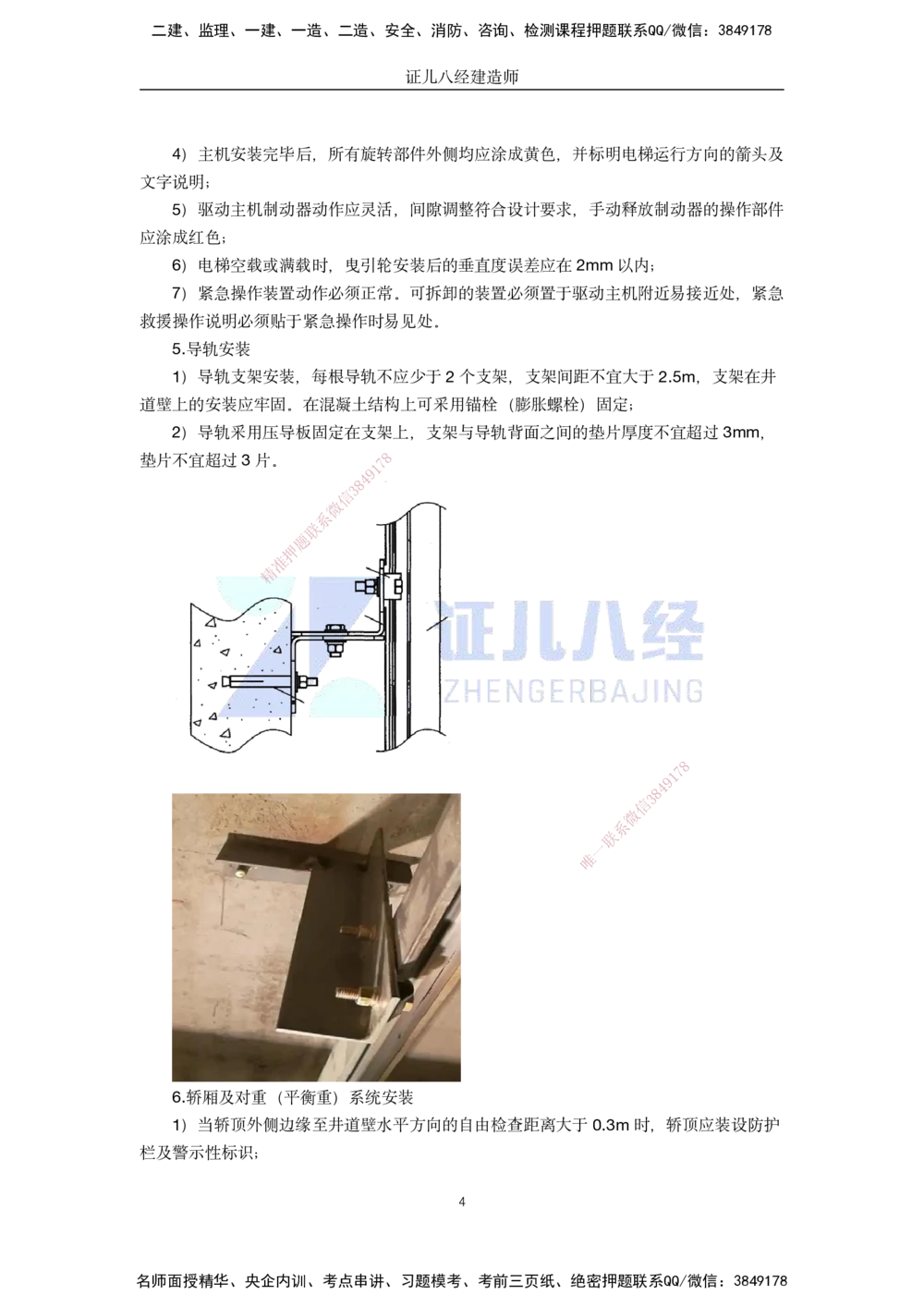 二建、监理、一建、一造、二造、安全、消防、咨询、检测课程押题联系QQ/微信：3849178

证儿八经建造师

4）主机安装完毕后，所有旋转部件外侧均应涂成黄色，并标明电梯运行方向的箭头及文字说明；

5）驱动主机制动器动作应灵活，间隙调整符合设计要求，手动释放制动器的操作部件应涂成红色；

6）电梯空载或满载时，曳引轮安装后的垂直度误差应在 2mm 以内；

7）紧急操作装置动作必须正常。可拆卸的装置必须置于驱动主机附近易接近处，紧急救援操作说明必须贴于紧急操作时易见处。

5.导轨安装

1）导轨支架安装，每根导轨不应少于 2 个支架，支架间距不宜大于 2.5m，支架在井道壁上的安装应牢固。在混凝土结构上可采用锚栓（膨胀螺栓）固定；

2）导轨采用压导板固定在支架上，支架与导轨背面之间的垫片厚度不宜超过 3mm，垫片不宜超过 3 片。

精准押题联系微信3849178

证儿八经
ZHENGERBAJING

唯一联系微信3849178

6.轿厢及对重（平衡重）系统安装

1）当轿顶外侧边缘至井道壁水平方向的自由检查距离大于 0.3m 时，轿顶应装设防护栏及警示性标识；

4

名师面授精华、央企内训、考点串讲、习题模考、考前三页纸、绝密押题联系QQ/微信：3849178